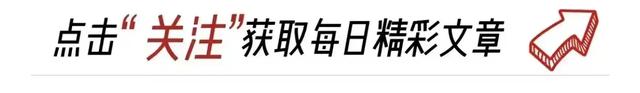 点击“关注”获取每日精彩文章